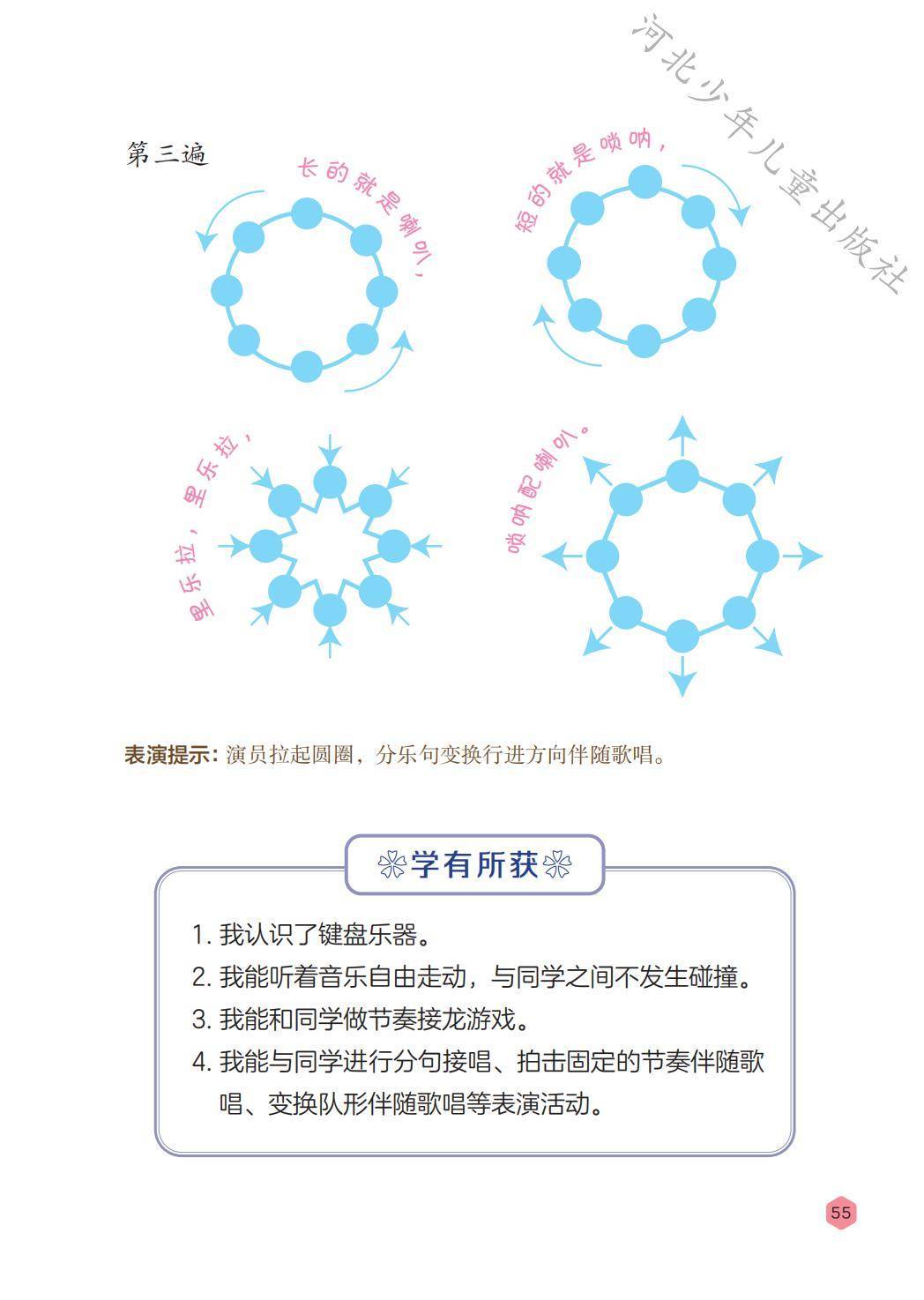 第三遍

长的就是喇叭，

短的就是唢呐，

里乐拉，里乐拉，

唢呐配喇叭。

表演提示：演员拉起圆圈，分乐句变换行进方向伴随歌唱。

学有所获

1.我认识了键盘乐器。
2.我能听着音乐自由走动，与同学之间不发生碰撞。
3.我能和同学做节奏接龙游戏。
4.我能与同学进行分句接唱、拍击固定的节奏伴随歌唱、变换队形伴随歌唱等表演活动。

55

河北少年儿童出版社